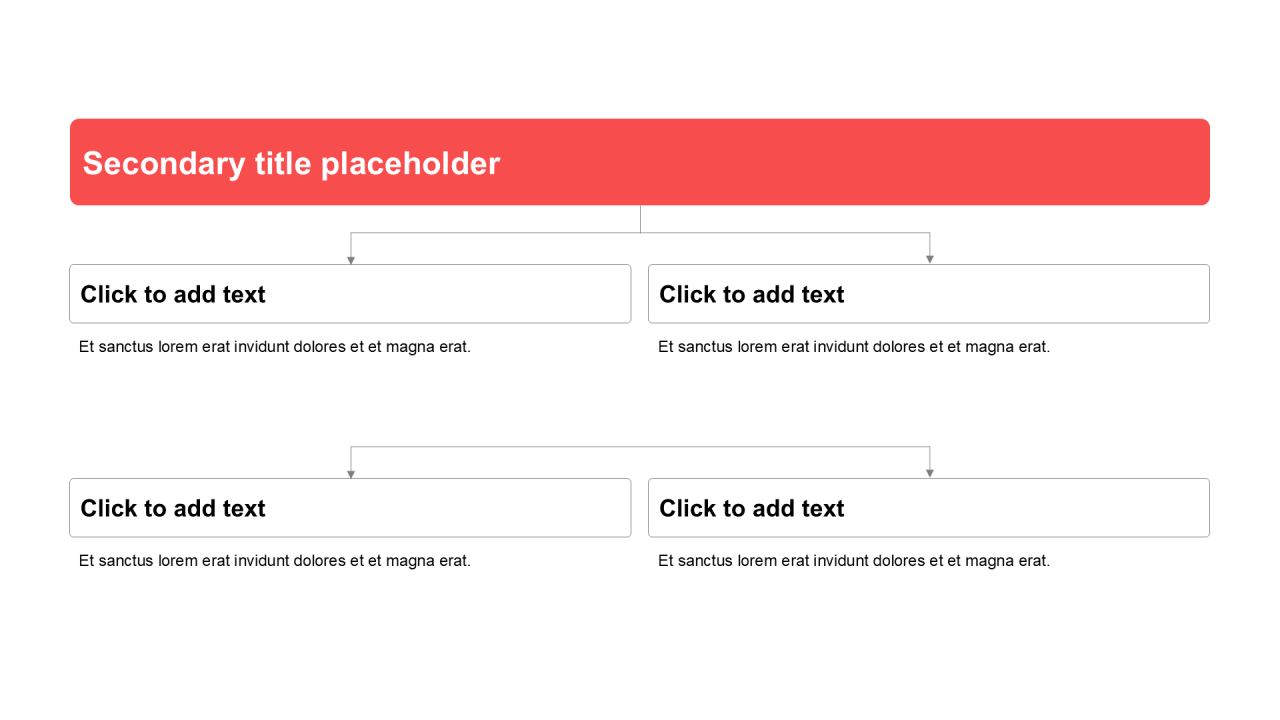 Secondary title placeholder

Click to add text

Et sanctus lorem erat invidunt dolores et et magna erat.

Click to add text

Et sanctus lorem erat invidunt dolores et et magna erat.

Click to add text

Et sanctus lorem erat invidunt dolores et et magna erat.

Click to add text

Et sanctus lorem erat invidunt dolores et et magna erat.